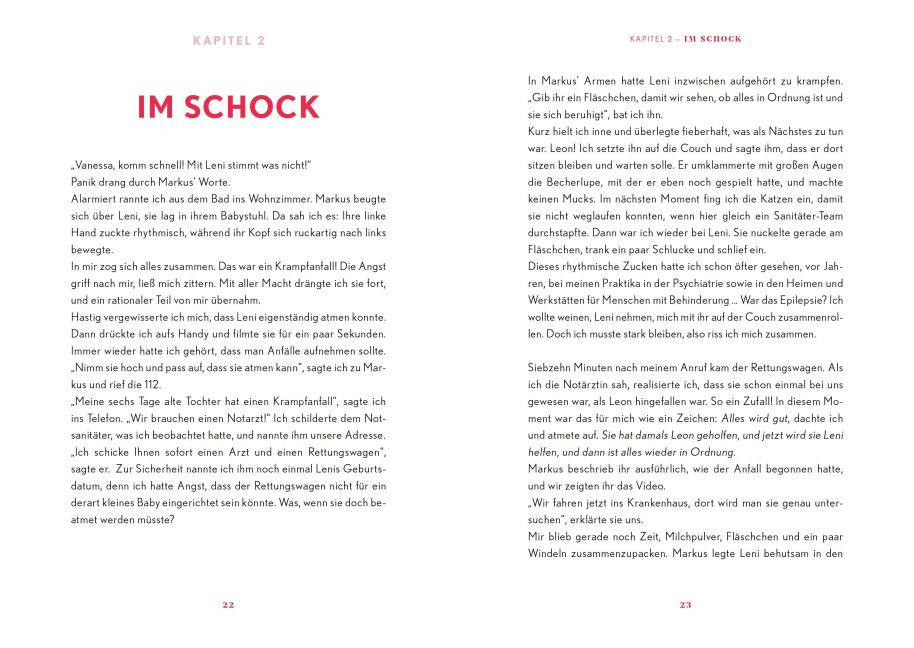 KAPITEL 2

IM SCHOCK

„Vanessa, komm schnell! Mit Leni stimmt was nicht!"
Panik drang durch Markus' Worte.
Alarmiert rannte ich aus dem Bad ins Wohnzimmer. Markus beugte sich über Leni, sie lag in ihrem Babystuhl. Da sah ich es: Ihre linke Hand zuckte rhythmisch, während ihr Kopf sich ruckartig nach links bewegte.
In mir zog sich alles zusammen. Das war ein Krampfanfall! Die Angst griff nach mir, ließ mich zittern. Mit aller Macht drängte ich sie fort, und ein rationaler Teil von mir übernahm.
Hastig vergewisserte ich mich, dass Leni eigenständig atmen konnte. Dann drückte ich aufs Handy und filmte sie für ein paar Sekunden. Immer wieder hatte ich gehört, dass man Anfälle aufnehmen sollte.
„Nimm sie hoch und pass auf, dass sie atmen kann", sagte ich zu Markus und rief die 112.
„Meine sechs Tage alte Tochter hat einen Krampfanfall", sagte ich ins Telefon. „Wir brauchen einen Notarzt!" Ich schilderte dem Notsanitäter, was ich beobachtet hatte, und nannte ihm unsere Adresse.
„Ich schicke Ihnen sofort einen Arzt und einen Rettungswagen", sagte er. Zur Sicherheit nannte ich ihm noch einmal Lenis Geburtsdatum, denn ich hatte Angst, dass der Rettungswagen nicht für ein derart kleines Baby eingerichtet sein könnte. Was, wenn sie doch beatmet werden müsste?

22

KAPITEL 2 – IM SCHOCK

In Markus' Armen hatte Leni inzwischen aufgehört zu krampfen.
„Gib ihr ein Fläschchen, damit wir sehen, ob alles in Ordnung ist und sie sich beruhigt", bat ich ihn.
Kurz hielt ich inne und überlegte fieberhaft, was als Nächstes zu tun war. Leon! Ich setzte ihn auf die Couch und sagte ihm, dass er dort sitzen bleiben und warten solle. Er umklammerte mit großen Augen die Becherlupe, mit der er eben noch gespielt hatte, und machte keinen Mucks. Im nächsten Moment fing ich die Katzen ein, damit sie nicht weglaufen konnten, wenn hier gleich ein Sanitäter-Team durchstapfte. Dann war ich wieder bei Leni. Sie nuckelte gerade am Fläschchen, trank ein paar Schlucke und schlief ein.
Dieses rhythmische Zucken hatte ich schon öfter gesehen, vor Jahren, bei meinen Praktika in der Psychiatrie sowie in den Heimen und Werkstätten für Menschen mit Behinderung ... War das Epilepsie? Ich wollte weinen, Leni nehmen, mich mit ihr auf der Couch zusammenrollen. Doch ich musste stark bleiben, also riss ich mich zusammen.

Siebzehn Minuten nach meinem Anruf kam der Rettungswagen. Als ich die Notärztin sah, realisierte ich, dass sie schon einmal bei uns gewesen war, als Leon hingefallen war. So ein Zufall! In diesem Moment war das für mich wie ein Zeichen: Alles wird gut, dachte ich und atmete auf. Sie hat damals Leon geholfen, und jetzt wird sie Leni helfen, und dann ist alles wieder in Ordnung.
Markus beschrieb ihr ausführlich, wie der Anfall begonnen hatte, und wir zeigten ihr das Video.
„Wir fahren jetzt ins Krankenhaus, dort wird man sie genau untersuchen", erklärte sie uns.
Mir blieb gerade noch Zeit, Milchpulver, Fläschchen und ein paar Windeln zusammenzupacken. Markus legte Leni behutsam in den

23